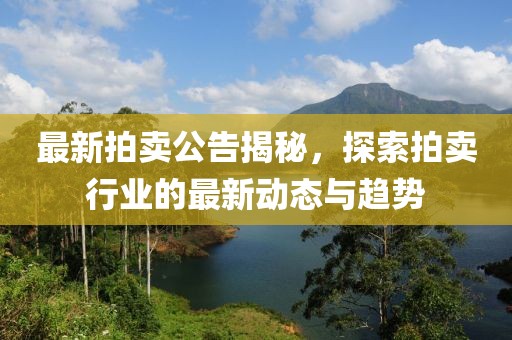 最新拍卖公告揭秘，探索拍卖行业的最新动态与趋势